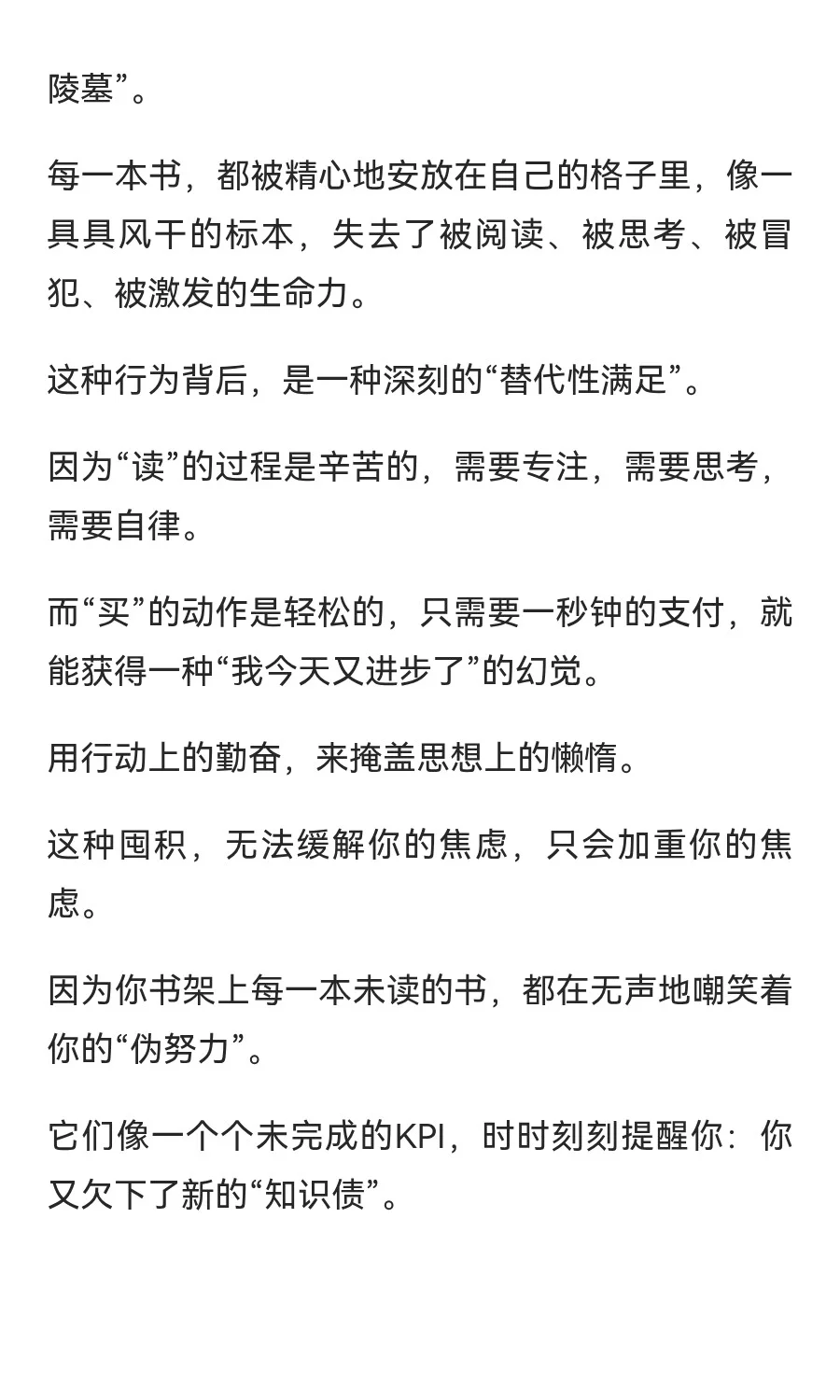 陵墓”。

每一本书，都被精心地安放在自己的格子里，像一具具风干的标本，失去了被阅读、被思考、被冒犯、被激发的生命力。

这种行为背后，是一种深刻的“替代性满足”。

因为“读”的过程是辛苦的，需要专注，需要思考，需要自律。

而“买”的动作是轻松的，只需要一秒钟的支付，就能获得一种“我今天又进步了”的幻觉。

用行动上的勤奋，来掩盖思想上的懒惰。

这种囤积，无法缓解你的焦虑，只会加重你的焦虑。

因为你书架上每一本未读的书，都在无声地嘲笑着你的“伪努力”。

它们像一个个未完成的KPI，时时刻刻提醒你：你又欠下了新的“知识债”。